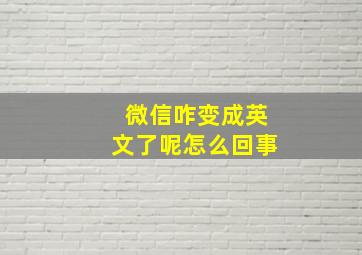 微信咋变成英文了呢怎么回事